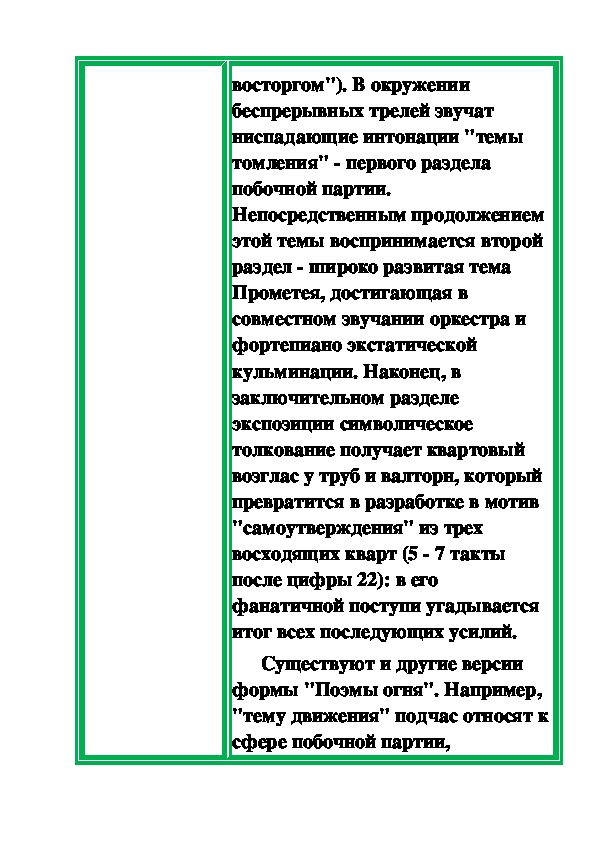 восторгом"). В окружении беспрерывных трелей звучат ниспадающие интонации "темы томления" - первого раздела побочной партии. Непосредственным продолжением этой темы воспринимается второй раздел - широко развитая тема Прометея, достигающая в совместном звучании оркестра и фортепиано экстатической кульминации. Наконец, в заключительном разделе экспозиции символическое толкование получает квартовый возглас у труб и валторн, который превратится в разработке в мотив "самоутверждения" из трех восходящих кварт (5 - 7 такты после цифры 22): в его фанатичной поступи угадывается итог всех последующих усилий.

Существуют и другие версии формы "Поэмы огня". Например, "тему движения" подчас относят к сфере побочной партии,